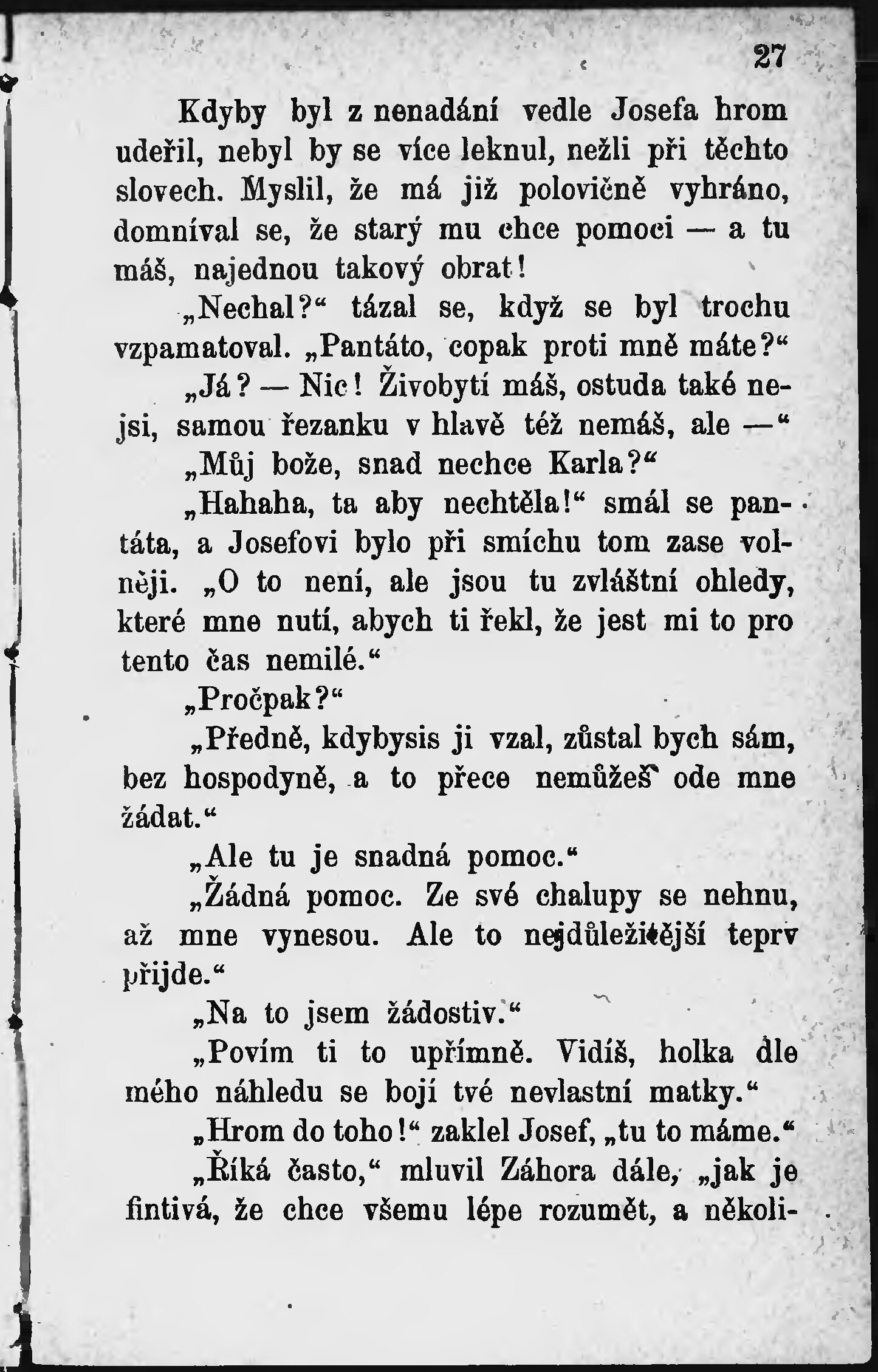 27

Kdyby byl z nenadání vedle Josefa hrom udeřil, nebyl by se více leknul, nežli při těchto slovech. Myslil, že má již polovičně vyhráno, domníval se, že starý mu chce pomoci — a tu máš, najednou takový obrat!

„Nechal?“ tázal se, když se byl trochu vzpamatoval. „Pantáto, copak proti mně máte?“

„Já? — Nic! Živobytí máš, ostuda také nejsi, samou řezanku v hlavě též nemáš, ale —“

„Můj bože, snad nechce Karla?“

„Hahaha, ta aby nechtěla!“ smál se pantáta, a Josefovi bylo při smíchu tom zase volněji. „O to není, ale jsou tu zvláštní ohledy, které mne nutí, abych ti řekl, že jest mi to pro tento čas nemilé.“

„Pročpak?“

„Předně, kdybysis ji vzal, zůstal bych sám, bez hospodyně, a to přece nemůžeš ode mne žádat.“

„Ale tu je snadná pomoc.“

„Žádná pomoc. Ze své chalupy se nehnu, až mne vynesou. Ale to nejdůležitější teprv přijde.“

„Na to jsem žádostiv.“

„Povím ti to upřímně. Vidíš, holka dle mého náhledu se bojí tvé nevlastní matky.“

„Hrom do toho!“ zaklel Josef, „tu to máme.“

„Říká často,“ mluvil Záhora dále, „jak je fintivá, že chce všemu lépe rozumět, a několi-